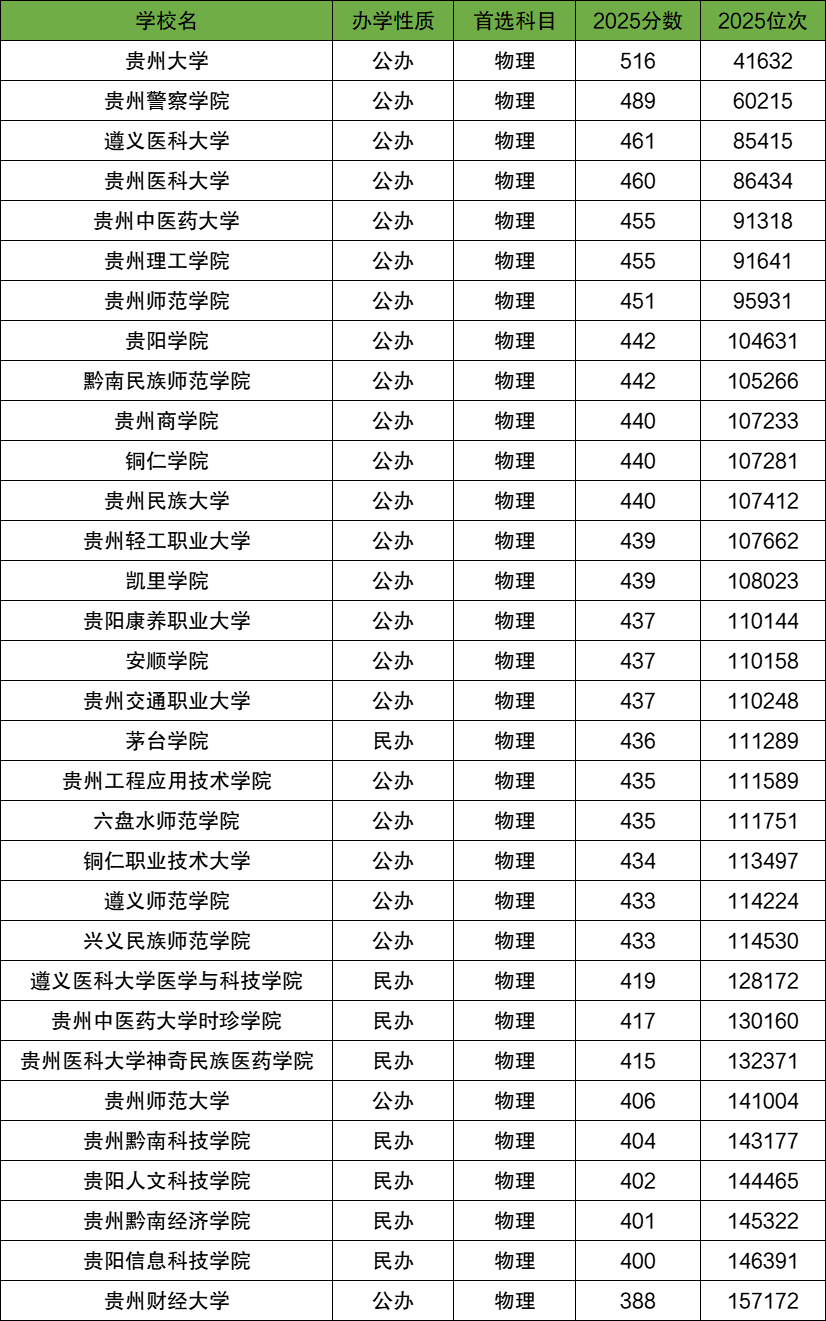 | 学校名 | 办学性质 | 首选科目 | 2025分数 | 2025位次 |
|---|---|---|---|---|
| 贵州大学 | 公办 | 物理 | 516 | 41632 |
| 贵州警察学院 | 公办 | 物理 | 489 | 60215 |
| 遵义医科大学 | 公办 | 物理 | 461 | 85415 |
| 贵州医科大学 | 公办 | 物理 | 460 | 86434 |
| 贵州中医药大学 | 公办 | 物理 | 455 | 91318 |
| 贵州理工学院 | 公办 | 物理 | 455 | 91641 |
| 贵州师范学院 | 公办 | 物理 | 451 | 95931 |
| 贵阳学院 | 公办 | 物理 | 442 | 104631 |
| 黔南民族师范学院 | 公办 | 物理 | 442 | 105266 |
| 贵州商学院 | 公办 | 物理 | 440 | 107233 |
| 铜仁学院 | 公办 | 物理 | 440 | 107281 |
| 贵州民族大学 | 公办 | 物理 | 440 | 107412 |
| 贵州轻工职业大学 | 公办 | 物理 | 439 | 107662 |
| 凯里学院 | 公办 | 物理 | 439 | 108023 |
| 贵阳康养职业大学 | 公办 | 物理 | 437 | 110144 |
| 安顺学院 | 公办 | 物理 | 437 | 110158 |
| 贵州交通职业大学 | 公办 | 物理 | 437 | 110248 |
| 茅台学院 | 民办 | 物理 | 436 | 111289 |
| 贵州工程应用技术学院 | 公办 | 物理 | 435 | 111589 |
| 六盘水师范学院 | 公办 | 物理 | 435 | 111751 |
| 铜仁职业技术大学 | 公办 | 物理 | 434 | 113497 |
| 遵义师范学院 | 公办 | 物理 | 433 | 114224 |
| 兴义民族师范学院 | 公办 | 物理 | 433 | 114530 |
| 遵义医科大学医学与科技学院 | 民办 | 物理 | 419 | 128172 |
| 贵州中医药大学时珍学院 | 民办 | 物理 | 417 | 130160 |
| 贵州医科大学神奇民族医药学院 | 民办 | 物理 | 415 | 132371 |
| 贵州师范大学 | 公办 | 物理 | 406 | 141004 |
| 贵州黔南科技学院 | 民办 | 物理 | 404 | 143177 |
| 贵阳人文科技学院 | 民办 | 物理 | 402 | 144465 |
| 贵州黔南经济学院 | 民办 | 物理 | 401 | 145322 |
| 贵阳信息科技学院 | 民办 | 物理 | 400 | 146391 |
| 贵州财经大学 | 公办 | 物理 | 388 | 157172 |